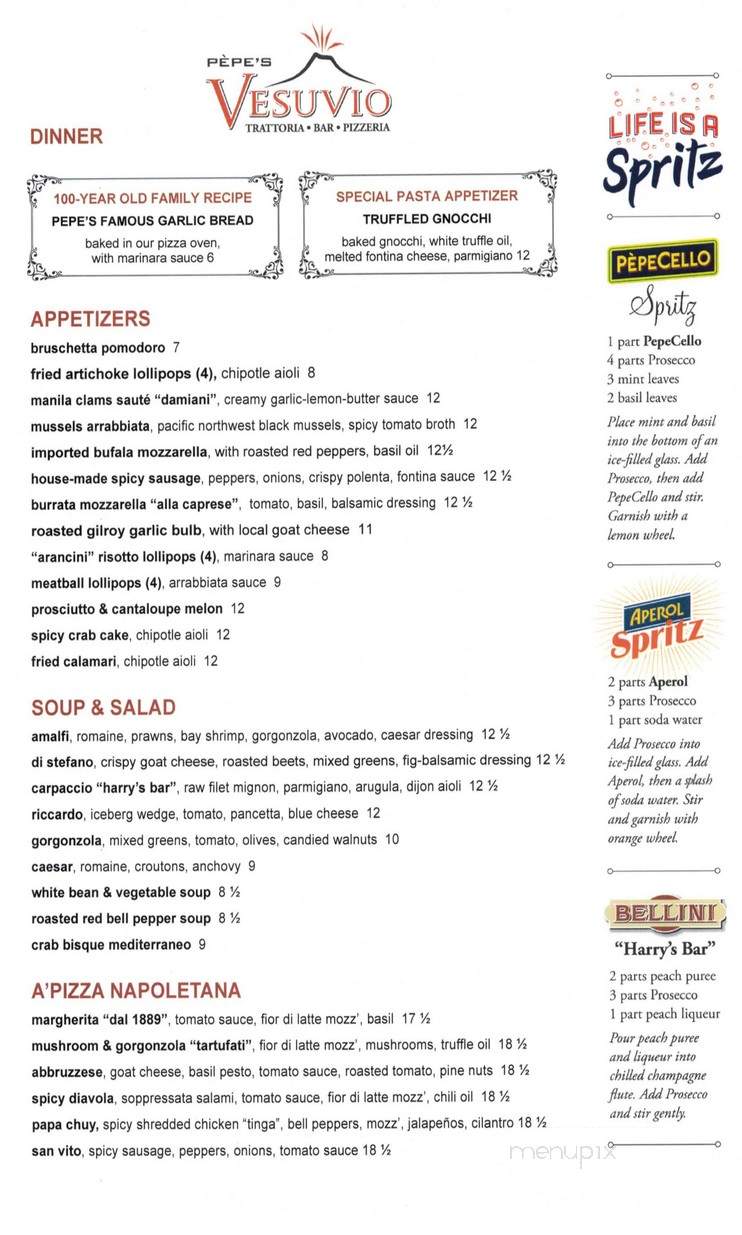 PÈPE'S
VESUVIO
TRATTORIA • BAR • PIZZERIA

DINNER

100-YEAR OLD FAMILY RECIPE
PEPE'S FAMOUS GARLIC BREAD
baked in our pizza oven, with marinara sauce 6

SPECIAL PASTA APPETIZER
TRUFFLED GNOCCHI
baked gnocchi, white truffle oil, melted fontina cheese, parmigiano 12

APPETIZERS
bruschetta pomodoro 7
fried artichoke lollipops (4), chipotle aioli 8
manila clams sauté "damiani", creamy garlic-lemon-butter sauce 12
mussels arrabbiata, pacific northwest black mussels, spicy tomato broth 12
imported bufala mozzarella, with roasted red peppers, basil oil 12½
house-made spicy sausage, peppers, onions, crispy polenta, fontina sauce 12 ½
burrata mozzarella "alla caprese", tomato, basil, balsamic dressing 12 ½
roasted gilroy garlic bulb, with local goat cheese 11
"arancini" risotto lollipops (4), marinara sauce 8
meatball lollipops (4), arrabbiata sauce 9
prosciutto & cantaloupe melon 12
spicy crab cake, chipotle aioli 12
fried calamari, chipotle aioli 12

SOUP & SALAD
amalfi, romaine, prawns, bay shrimp, gorgonzola, avocado, caesar dressing 12 ½
di stefano, crispy goat cheese, roasted beets, mixed greens, fig-balsamic dressing 12 ½
carpaccio "harry's bar", raw filet mignon, parmigiano, arugula, dijon aioli 12 ½
riccardo, iceberg wedge, tomato, pancetta, blue cheese 12
gorgonzola, mixed greens, tomato, olives, candied walnuts 10
caesar, romaine, croutons, anchovy 9
white bean & vegetable soup 8 ½
roasted red bell pepper soup 8 ½
crab bisque mediterraneo 9

A'PIZZA NAPOLETANA
margherita "dal 1889", tomato sauce, fior di latte mozz', basil 17 ½
mushroom & gorgonzola "tartufati", fior di latte mozz', mushrooms, truffle oil 18 ½
abbruzzese, goat cheese, basil pesto, tomato sauce, roasted tomato, pine nuts 18 ½
spicy diavola, soppressata salami, tomato sauce, fior di latte mozz', chili oil 18 ½
papa chuy, spicy shredded chicken "tinga", bell peppers, mozz', jalapeños, cilantro 18 ½
san vito, spicy sausage, peppers, onions, tomato sauce 18 ½

LIFE IS A Spritz

PÈPECELLO
Spritz
1 part PepeCello
4 parts Prosecco
3 mint leaves
2 basil leaves
Place mint and basil into the bottom of an ice-filled glass. Add Prosecco, then add PepeCello and stir. Garnish with a lemon wheel.

APEROL Spritz
2 parts Aperol
3 parts Prosecco
1 part soda water
Add Prosecco into ice-filled glass. Add Aperol, then a splash of soda water. Stir and garnish with orange wheel.

BELLINI
"Harry's Bar"
2 parts peach puree
3 parts Prosecco
1 part peach liqueur
Pour peach puree and liqueur into chilled champagne flute. Add Prosecco and stir gently.

menupix